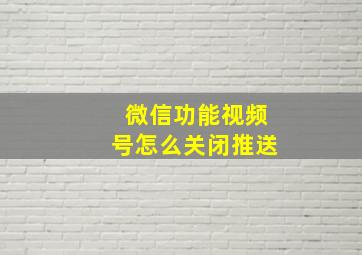 微信功能视频号怎么关闭推送